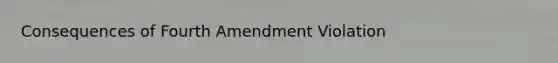 Consequences of Fourth Amendment Violation